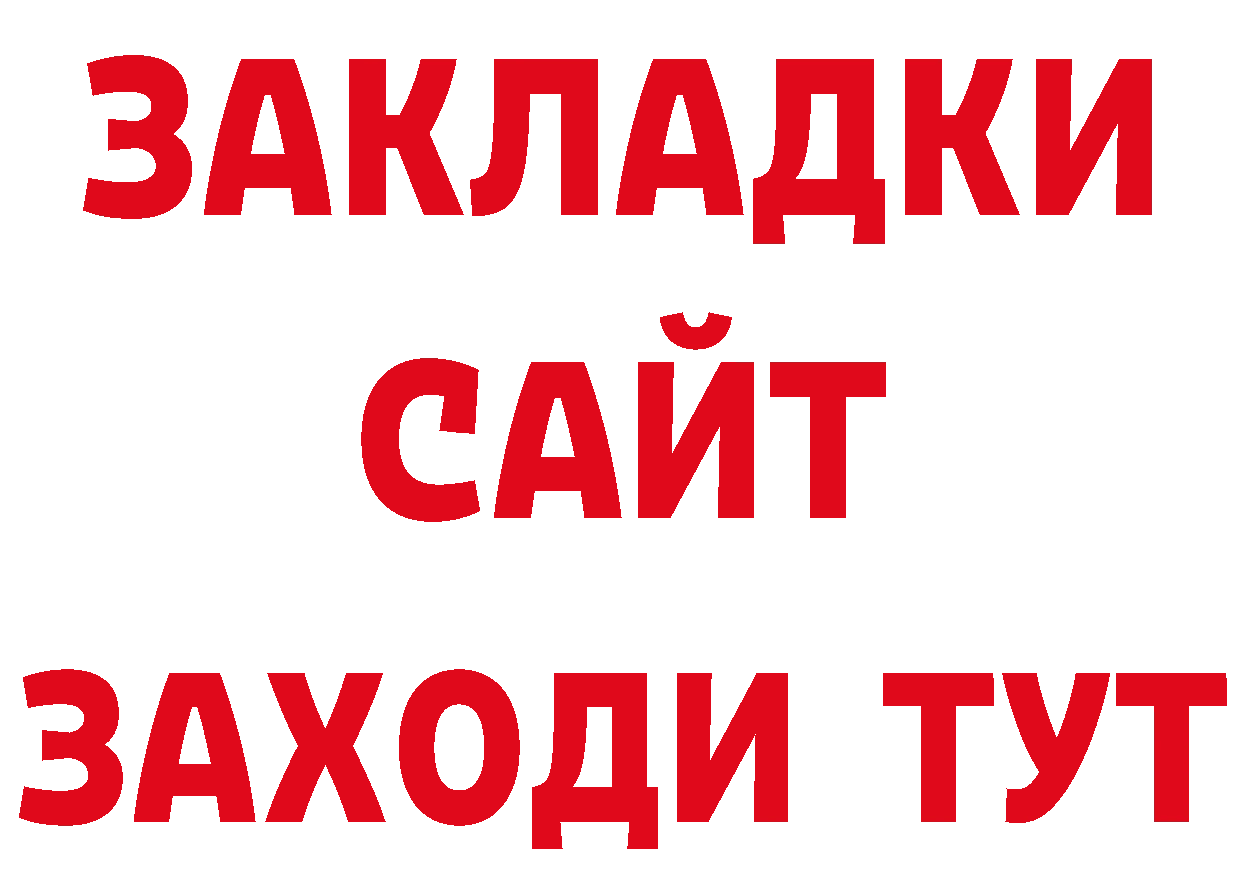 ЗАКЛАДКИ
САЙТ
ЗАХОДИ ТУТ